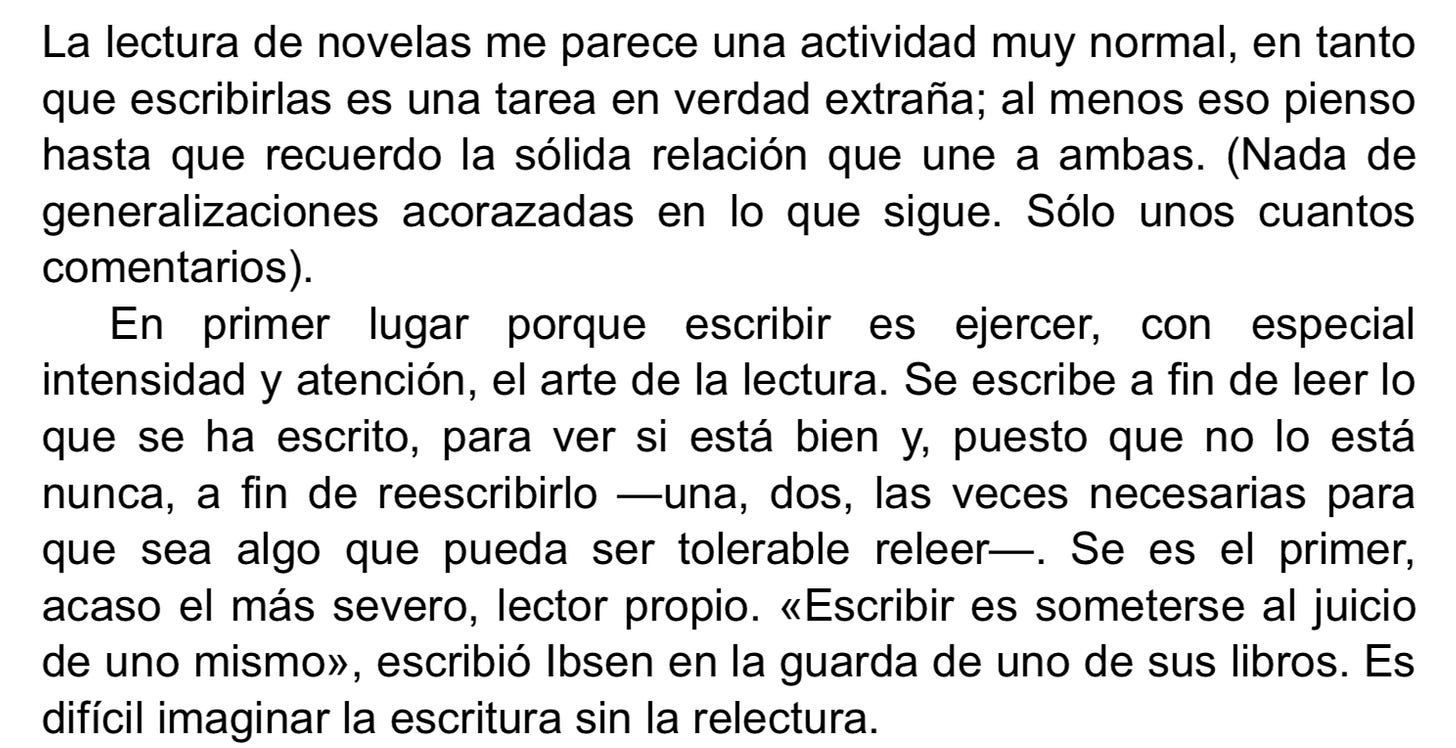 La lectura de novelas me parece una actividad muy normal, en tanto que escribirlas es una tarea en verdad extraña; al menos eso pienso hasta que recuerdo la sólida relación que une a ambas. (Nada de generalizaciones acorazadas en lo que sigue. Sólo unos cuantos comentarios).

En primer lugar porque escribir es ejercer, con especial intensidad y atención, el arte de la lectura. Se escribe a fin de leer lo que se ha escrito, para ver si está bien y, puesto que no lo está nunca, a fin de reescribirlo —una, dos, las veces necesarias para que sea algo que pueda ser tolerable releer—. Se es el primer, acaso el más severo, lector propio. «Escribir es someterse al juicio de uno mismo», escribió Ibsen en la guarda de uno de sus libros. Es difícil imaginar la escritura sin la relectura.